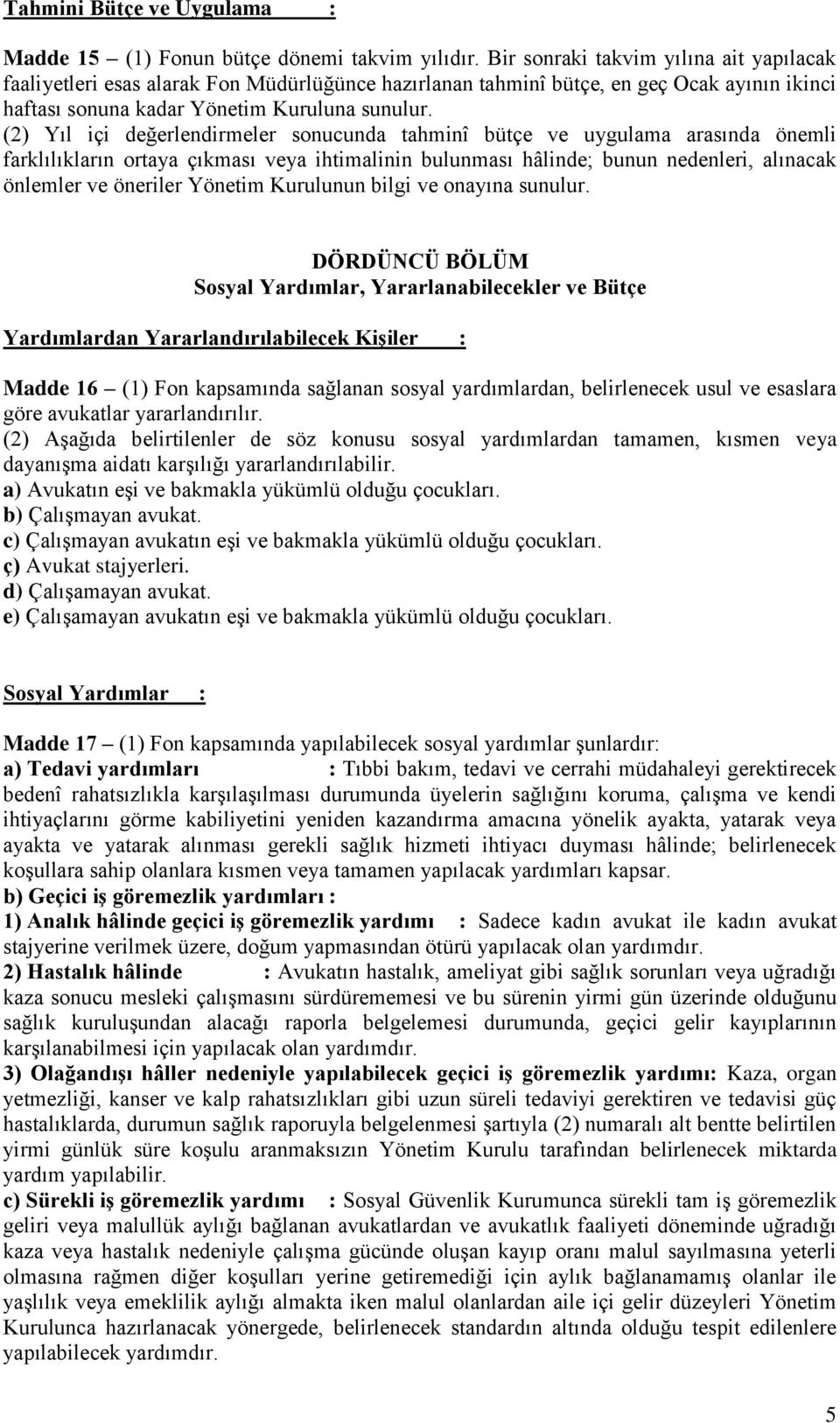 Tahmini Bütçe ve Uygulama :

Madde 15 – (1) Fonun bütçe dönemi takvim yılıdır. Bir sonraki takvim yılına ait yapılacak faaliyetleri esas alarak Fon Müdürlüğünce hazırlanan tahminî bütçe, en geç Ocak ayının ikinci haftası sonuna kadar Yönetim Kuruluna sunulur.
(2) Yıl içi değerlendirmeler sonucunda tahminî bütçe ve uygulama arasında önemli farklılıkların ortaya çıkması veya ihtimalinin bulunması hâlinde; bunun nedenleri, alınacak önlemler ve öneriler Yönetim Kurulunun bilgi ve onayına sunulur.

DÖRDÜNCÜ BÖLÜM
Sosyal Yardımlar, Yararlanabilecekler ve Bütçe

Yardımlardan Yararlandırılabilecek Kişiler :

Madde 16 – (1) Fon kapsamında sağlanan sosyal yardımlardan, belirlenecek usul ve esaslara göre avukatlar yararlandırılır.
(2) Aşağıda belirtilenler de söz konusu sosyal yardımlardan tamamen, kısmen veya dayanışma aidatı karşılığı yararlandırılabilir.
a) Avukatın eşi ve bakmakla yükümlü olduğu çocukları.
b) Çalışmayan avukat.
c) Çalışmayan avukatın eşi ve bakmakla yükümlü olduğu çocukları.
ç) Avukat stajyerleri.
d) Çalışamayan avukat.
e) Çalışamayan avukatın eşi ve bakmakla yükümlü olduğu çocukları.

Sosyal Yardımlar :

Madde 17 – (1) Fon kapsamında yapılabilecek sosyal yardımlar şunlardır:
a) Tedavi yardımları : Tıbbi bakım, tedavi ve cerrahi müdahaleyi gerektirecek bedenî rahatsızlıkla karşılaşılması durumunda üyelerin sağlığını koruma, çalışma ve kendi ihtiyaçlarını görme kabiliyetini yeniden kazandırma amacına yönelik ayakta, yatarak veya ayakta ve yatarak alınması gerekli sağlık hizmeti ihtiyacı duyması hâlinde; belirlenecek koşullara sahip olanlara kısmen veya tamamen yapılacak yardımları kapsar.
b) Geçici iş göremezlik yardımları :
1) Analık hâlinde geçici iş göremezlik yardımı : Sadece kadın avukat ile kadın avukat stajyerine verilmek üzere, doğum yapmasından ötürü yapılacak olan yardımdır.
2) Hastalık hâlinde : Avukatın hastalık, ameliyat gibi sağlık sorunları veya uğradığı kaza sonucu mesleki çalışmasını sürdürememesi ve bu sürenin yirmi gün üzerinde olduğunu sağlık kuruluşundan alacağı raporla belgelemesi durumunda, geçici gelir kayıplarının karşılanabilmesi için yapılacak olan yardımdır.
3) Olağandışı hâller nedeniyle yapılabilecek geçici iş göremezlik yardımı: Kaza, organ yetmezliği, kanser ve kalp rahatsızlıkları gibi uzun süreli tedaviyi gerektiren ve tedavisi güç hastalıklarda, durumun sağlık raporuyla belgelenmesi şartıyla (2) numaralı alt bentte belirtilen yirmi günlük süre koşulu aranmaksızın Yönetim Kurulu tarafından belirlenecek miktarda yardım yapılabilir.
c) Sürekli iş göremezlik yardımı : Sosyal Güvenlik Kurumunca sürekli tam iş göremezlik geliri veya malullük aylığı bağlanan avukatlardan ve avukatlık faaliyeti döneminde uğradığı kaza veya hastalık nedeniyle çalışma gücünde oluşan kayıp oranı malul sayılmasına yeterli olmasına rağmen diğer koşulları yerine getiremediği için aylık bağlanamamış olanlar ile yaşlılık veya emeklilik aylığı almakta iken malul olanlardan aile içi gelir düzeyleri Yönetim Kurulunca hazırlanacak yönergede, belirlenecek standardın altında olduğu tespit edilenlere yapılabilecek yardımdır.

5